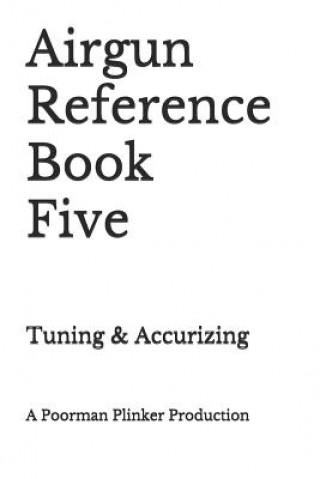 Airgun Reference Book Five

Tuning & Accurizing

A Poorman Plinker Production